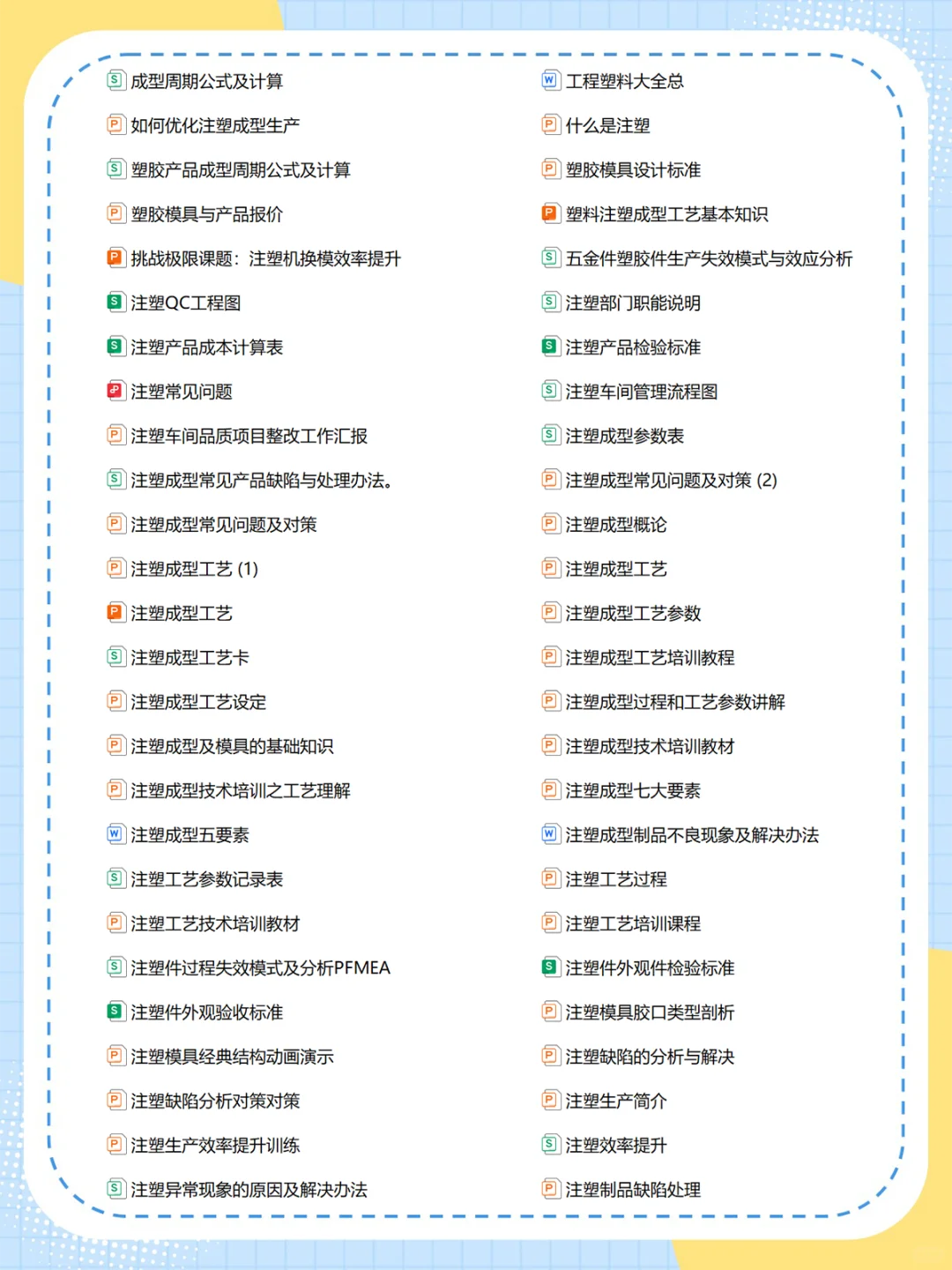 成型周期公式及计算
如何优化注塑成型生产
塑胶产品成型周期公式及计算
塑胶模具与产品报价
挑战极限课题：注塑机换模效率提升
注塑QC工程图
注塑产品成本计算表
注塑常见问题
注塑车间品质项目整改工作汇报
注塑成型常见产品缺陷与处理办法。
注塑成型常见问题及对策
注塑成型工艺 (1)
注塑成型工艺
注塑成型工艺卡
注塑成型工艺设定
注塑成型及模具的基础知识
注塑成型技术培训之工艺理解
注塑成型五要素
注塑工艺参数记录表
注塑工艺技术培训教材
注塑件过程失效模式及分析PFMEA
注塑件外观验收标准
注塑模具经典结构动画演示
注塑缺陷分析对策对策
注塑生产效率提升训练
注塑异常现象的原因及解决办法

工程塑料大全总
什么是注塑
塑胶模具设计标准
塑料注塑成型工艺基本知识
五金件塑胶件生产失效模式与效应分析
注塑部门职能说明
注塑产品检验标准
注塑车间管理流程图
注塑成型参数表
注塑成型常见问题及对策 (2)
注塑成型概论
注塑成型工艺
注塑成型工艺参数
注塑成型工艺培训教程
注塑成型过程和工艺参数讲解
注塑成型技术培训教材
注塑成型七大要素
注塑成型制品不良现象及解决办法
注塑工艺过程
注塑工艺培训课程
注塑件外观件检验标准
注塑模具胶口类型剖析
注塑缺陷的分析与解决
注塑生产简介
注塑效率提升
注塑制品缺陷处理